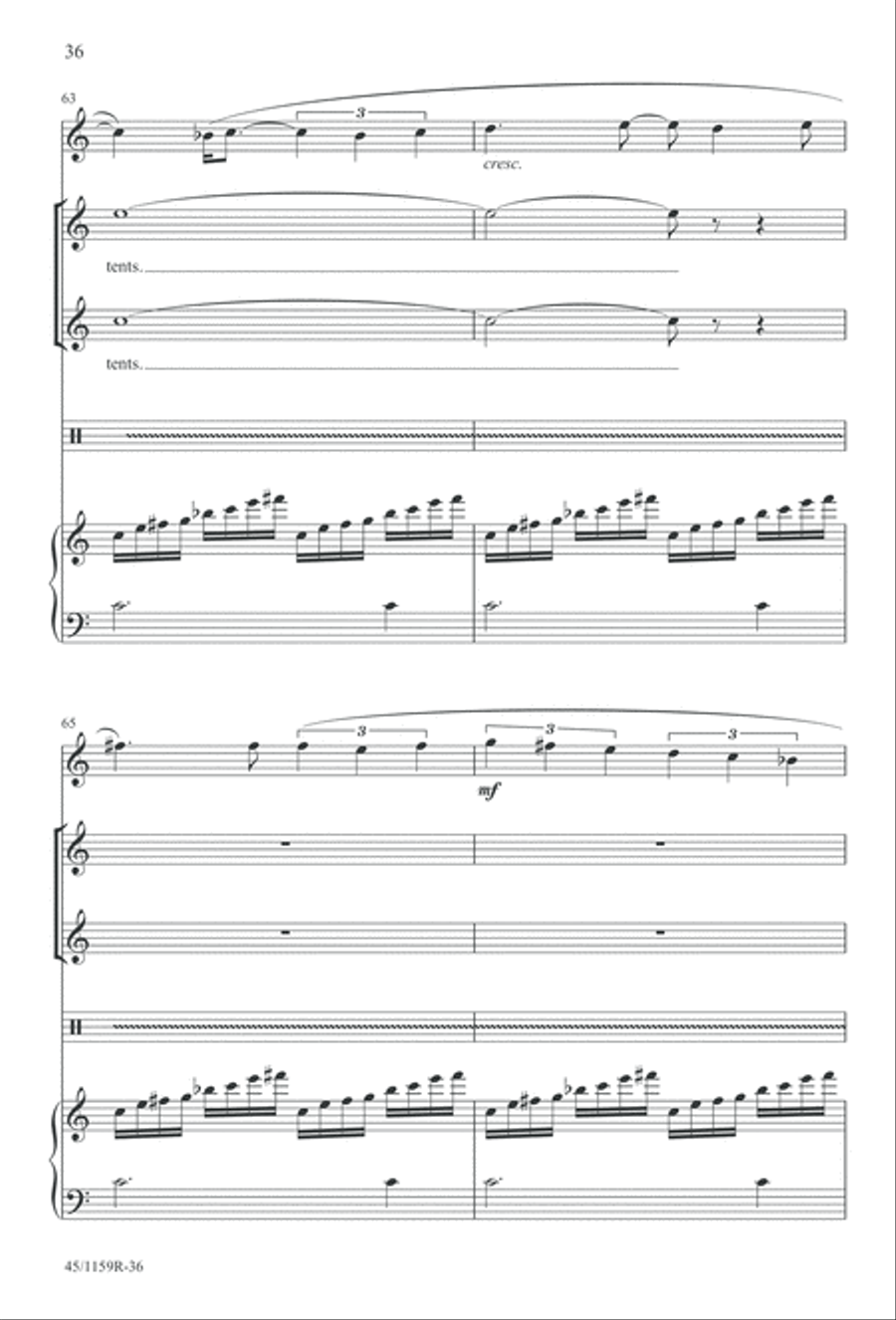 36

63

3

cresc.

tents.

tents.

65

3

3

3

mf

45/1159R-36